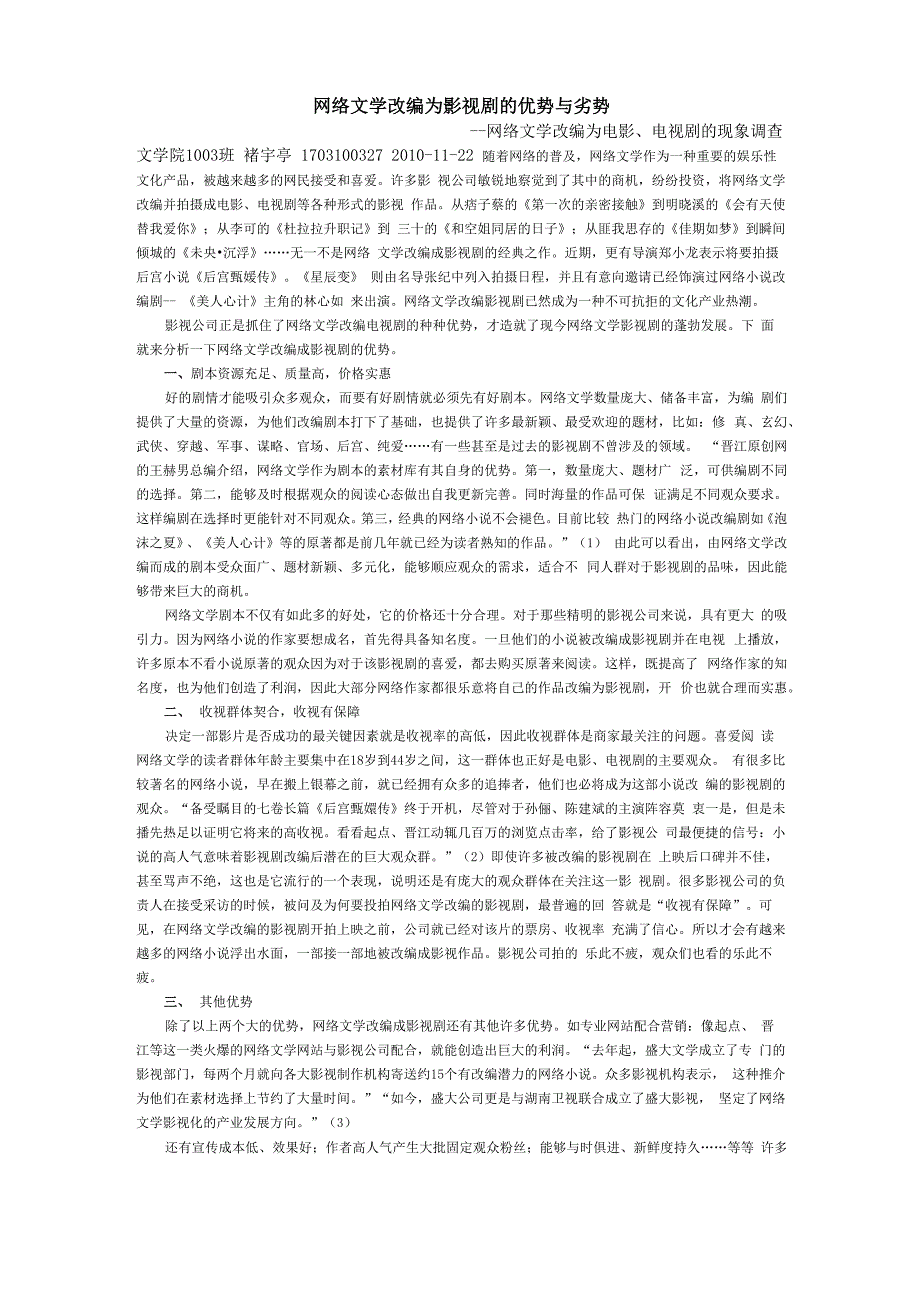 网络文学改编为影视剧的优势与劣势

--网络文学改编为电影、电视剧的现象调查

文学院1003班 褚宇亭 1703100327 2010-11-22 随着网络的普及，网络文学作为一种重要的娱乐性文化产品，被越来越多的网民接受和喜爱。许多影 视公司敏锐地察觉到了其中的商机，纷纷投资，将网络文学改编并拍摄成电影、电视剧等各种形式的影视 作品。从痞子蔡的《第一次的亲密接触》到明晓溪的《会有天使替我爱你》；从李可的《杜拉拉升职记》到 三十的《和空姐同居的日子》；从匪我思存的《佳期如梦》到瞬间倾城的《未央•沉浮》……无一不是网络 文学改编成影视剧的经典之作。近期，更有导演郑小龙表示将要拍摄后宫小说《后宫甄嬛传》。《星辰变》 则由名导张纪中列入拍摄日程，并且有意向邀请已经饰演过网络小说改编剧一 《美人心计》主角的林心如 来出演。网络文学改编影视剧已然成为一种不可抗拒的文化产业热潮。

影视公司正是抓住了网络文学改编电视剧的种种优势，才造就了现今网络文学影视剧的蓬勃发展。下 面就来分析一下网络文学改编成影视剧的优势。

一、剧本资源充足、质量高，价格实惠

好的剧情才能吸引众多观众，而要有好剧情就必须先有好剧本。网络文学数量庞大、储备丰富，为编 剧们提供了大量的资源，为他们改编剧本打下了基础，也提供了许多最新颖、最受欢迎的题材，比如：修 真、玄幻、武侠、穿越、军事、谋略、官场、后宫、纯爱……有一些甚至是过去的影视剧不曾涉及的领域。 “晋江原创网的王赫男总编介绍，网络文学作为剧本的素材库有其自身的优势。第一，数量庞大、题材广 泛，可供编剧不同的选择。第二，能够及时根据观众的阅读心态做出自我更新完善。同时海量的作品可保 证满足不同观众要求。这样编剧在选择时更能针对不同观众。第三，经典的网络小说不会褪色。目前比较 热门的网络小说改编剧如《泡沫之夏》、《美人心计》等的原著都是前几年就已经为读者熟知的作品。”（1） 由此可以看出，由网络文学改编而成的剧本受众面广、题材新颖、多元化，能够顺应观众的需求，适合不 同人群对于影视剧的品味，因此能够带来巨大的商机。

网络文学剧本不仅有如此多的好处，它的价格还十分合理。对于那些精明的影视公司来说，具有更大 的吸引力。因为网络小说的作家要想成名，首先得具备知名度。一旦他们的小说被改编成影视剧并在电视 上播放，许多原本不看小说原著的观众因为对于该影视剧的喜爱，都去购买原著来阅读。这样，既提高了 网络作家的知名度，也为他们创造了利润，因此大部分网络作家都很乐意将自己的作品改编为影视剧，开 价也就合理而实惠。

二、 收视群体契合，收视有保障

决定一部影片是否成功的最关键因素就是收视率的高低，因此收视群体是商家最关注的问题。喜爱阅 读网络文学的读者群体年龄主要集中在18岁到44岁之间，这一群体也正好是电影、电视剧的主要观众。 有很多比较著名的网络小说，早在搬上银幕之前，就已经拥有众多的追捧者，他们也必将成为这部小说改 编的影视剧的观众。“备受瞩目的七卷长篇《后宫甄嬛传》终于开机，尽管对于孙俪、陈建斌的主演阵容莫 衷一是，但是未播先热足以证明它将来的高收视。看看起点、晋江动辄几百万的浏览点击率，给了影视公 司最便捷的信号：小说的高人气意味着影视剧改编后潜在的巨大观众群。”（2）即使许多被改编的影视剧在 上映后口碑并不佳，甚至骂声不绝，这也是它流行的一个表现，说明还是有庞大的观众群体在关注这一影 视剧。很多影视公司的负责人在接受采访的时候，被问及为何要投拍网络文学改编的影视剧，最普遍的回 答就是“收视有保障”。可见，在网络文学改编的影视剧开拍上映之前，公司就已经对该片的票房、收视率 充满了信心。所以才会有越来越多的网络小说浮出水面，一部接一部地被改编成影视作品。影视公司拍的 乐此不疲，观众们也看的乐此不疲。

三、 其他优势

除了以上两个大的优势，网络文学改编成影视剧还有其他许多优势。如专业网站配合营销：像起点、 晋江等这一类火爆的网络文学网站与影视公司配合，就能创造出巨大的利润。“去年起，盛大文学成立了专 门的影视部门，每两个月就向各大影视制作机构寄送约15个有改编潜力的网络小说。众多影视机构表示， 这种推介为他们在素材选择上节约了大量时间。”“如今，盛大公司更是与湖南卫视联合成立了盛大影视， 坚定了网络文学影视化的产业发展方向。”（3）

还有宣传成本低、效果好；作者高人气产生大批固定观众粉丝；能够与时俱进、新鲜度持久……等等 许多